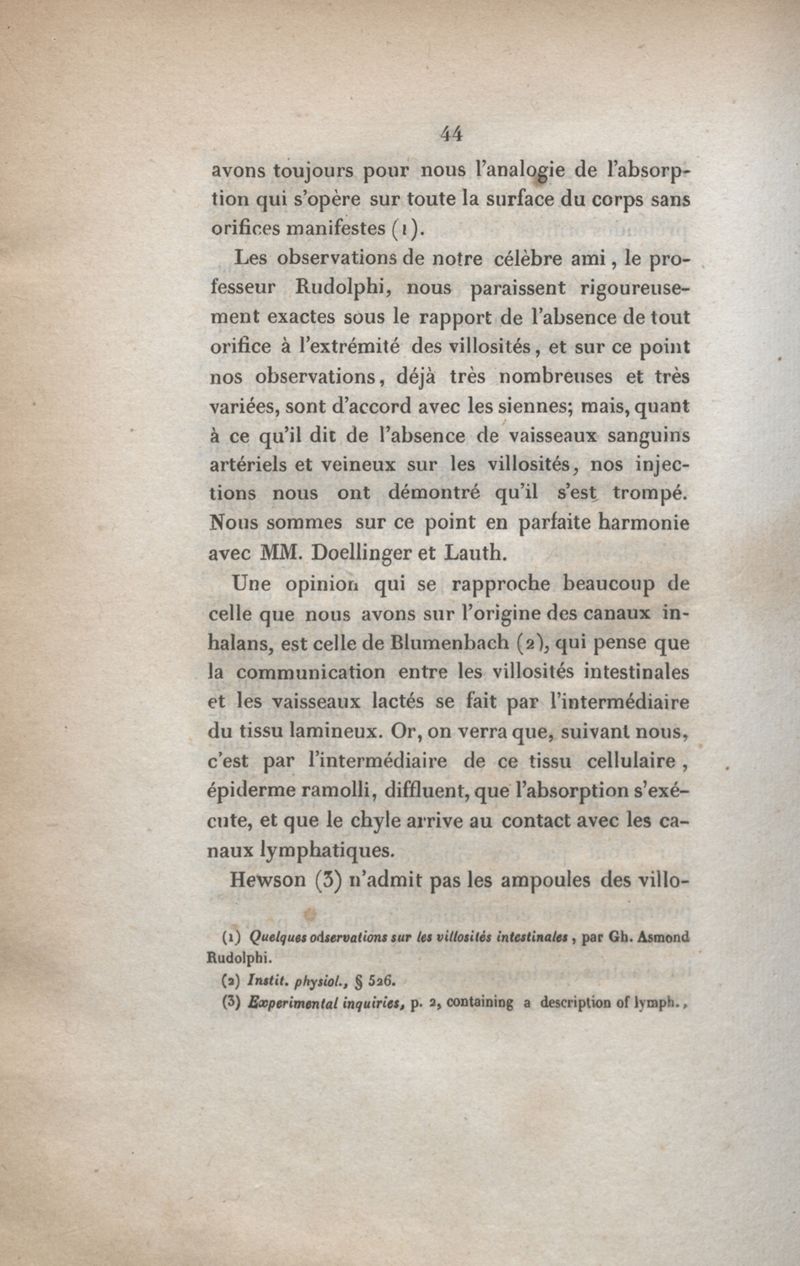 44

avons toujours pour nous l'analogie de l'absorption qui s'opère sur toute la surface du corps sans orifices manifestes (1).

Les observations de notre célèbre ami, le professeur Rudolphi, nous paraissent rigoureusement exactes sous le rapport de l'absence de tout orifice à l'extrémité des villosités, et sur ce point nos observations, déjà très nombreuses et très variées, sont d'accord avec les siennes; mais, quant à ce qu'il dit de l'absence de vaisseaux sanguins artériels et veineux sur les villosités, nos injections nous ont démontré qu'il s'est trompé. Nous sommes sur ce point en parfaite harmonie avec MM. Doellinger et Lauth.

Une opinion qui se rapproche beaucoup de celle que nous avons sur l'origine des canaux inhalans, est celle de Blumenbach (2), qui pense que la communication entre les villosités intestinales et les vaisseaux lactés se fait par l'intermédiaire du tissu lamineux. Or, on verra que, suivant nous, c'est par l'intermédiaire de ce tissu cellulaire, épiderme ramolli, diffluent, que l'absorption s'exécute, et que le chyle arrive au contact avec les canaux lymphatiques.

Hewson (3) n'admit pas les ampoules des villo-

(1) Quelques odservations sur les villosités intestinales, par Gh. Asmond Rudolphi.

(2) Instit. physiol., § 526.

(3) Experimental inquiries, p. 2, containing a description of lymph.,